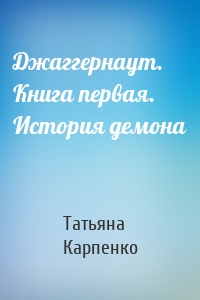 Джаггернаут. Книга первая. История демона

Татьяна Карпенко